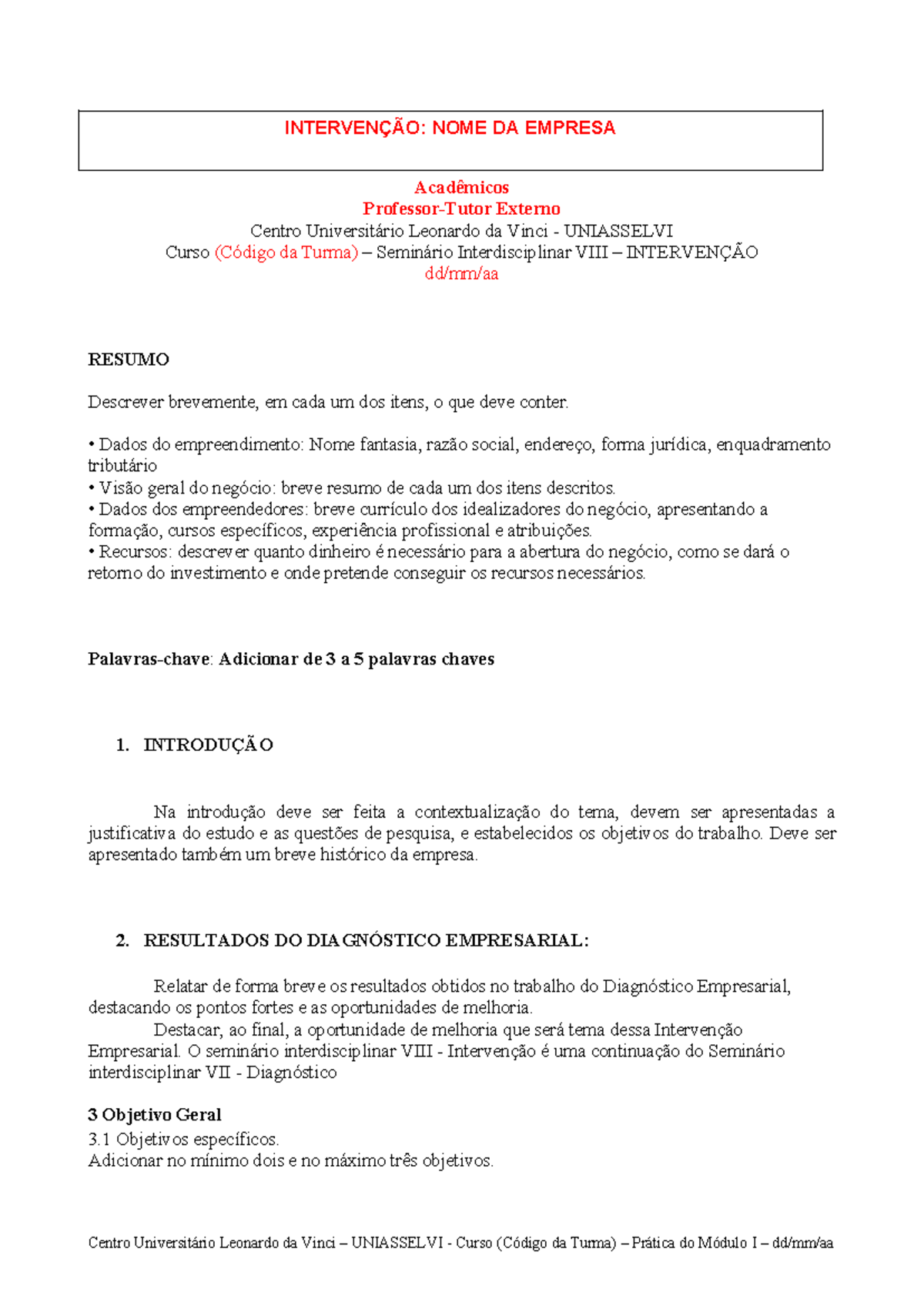 INTERVENÇÃO: NOME DA EMPRESA

Acadêmicos
Professor-Tutor Externo
Centro Universitário Leonardo da Vinci - UNIASSELVI
Curso (Código da Turma) – Seminário Interdisciplinar VIII – INTERVENÇÃO
dd/mm/aa

RESUMO

Descrever brevemente, em cada um dos itens, o que deve conter.

• Dados do empreendimento: Nome fantasia, razão social, endereço, forma jurídica, enquadramento tributário
• Visão geral do negócio: breve resumo de cada um dos itens descritos.
• Dados dos empreendedores: breve currículo dos idealizadores do negócio, apresentando a formação, cursos específicos, experiência profissional e atribuições.
• Recursos: descrever quanto dinheiro é necessário para a abertura do negócio, como se dará o retorno do investimento e onde pretende conseguir os recursos necessários.

Palavras-chave: Adicionar de 3 a 5 palavras chaves

1. INTRODUÇÃO

Na introdução deve ser feita a contextualização do tema, devem ser apresentadas a justificativa do estudo e as questões de pesquisa, e estabelecidos os objetivos do trabalho. Deve ser apresentado também um breve histórico da empresa.

2. RESULTADOS DO DIAGNÓSTICO EMPRESARIAL:

Relatar de forma breve os resultados obtidos no trabalho do Diagnóstico Empresarial, destacando os pontos fortes e as oportunidades de melhoria.
Destacar, ao final, a oportunidade de melhoria que será tema dessa Intervenção Empresarial. O seminário interdisciplinar VIII - Intervenção é uma continuação do Seminário interdisciplinar VII - Diagnóstico

3 Objetivo Geral
3.1 Objetivos específicos.
Adicionar no mínimo dois e no máximo três objetivos.

Centro Universitário Leonardo da Vinci – UNIASSELVI - Curso (Código da Turma) – Prática do Módulo I – dd/mm/aa